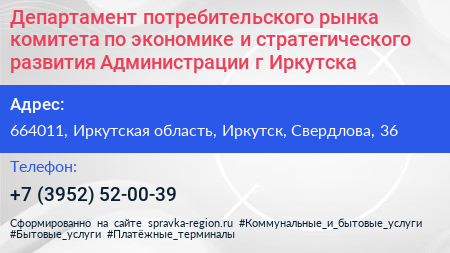 Департамент потребительского рынка комитета по экономике и стратегического развития Администрации г Иркутска

Адрес:

664011, Иркутская область, Иркутск, Свердлова, 36

Телефон:

+7 (3952) 52-00-39

Сформированно на сайте spravka-region.ru #Коммунальные_и_бытовые_услуги #Бытовые_услуги #Платёжные_терминалы